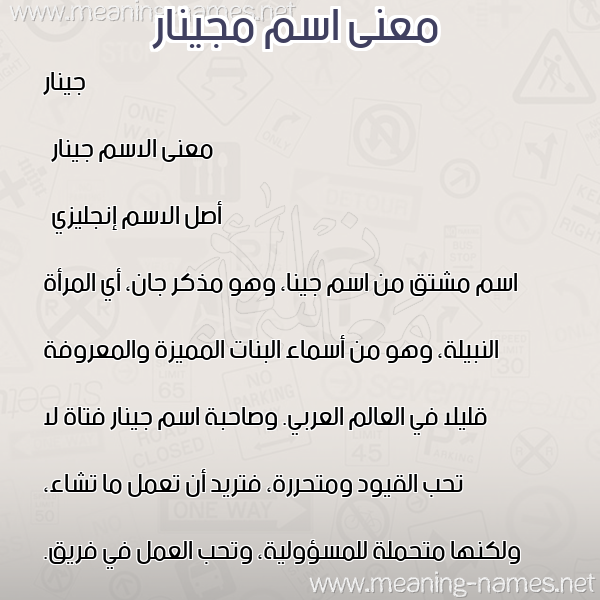 www.meaning-names.net

معنى اسم مجينار

جينار

معنى الاسم جينار

أصل الاسم إنجليزي

اسم مشتق من اسم جينا، وهو مذكر جان، أي المرأة النبيلة، وهو من أسماء البنات المميزة والمعروفة قليلا في العالم العربي. وصاحبة اسم جينار فتاة لا تحب القيود ومتحررة، فتريد أن تعمل ما تشاء، ولكنها متحملة للمسؤولية، وتحب العمل في فريق.

www.meaning-names.net